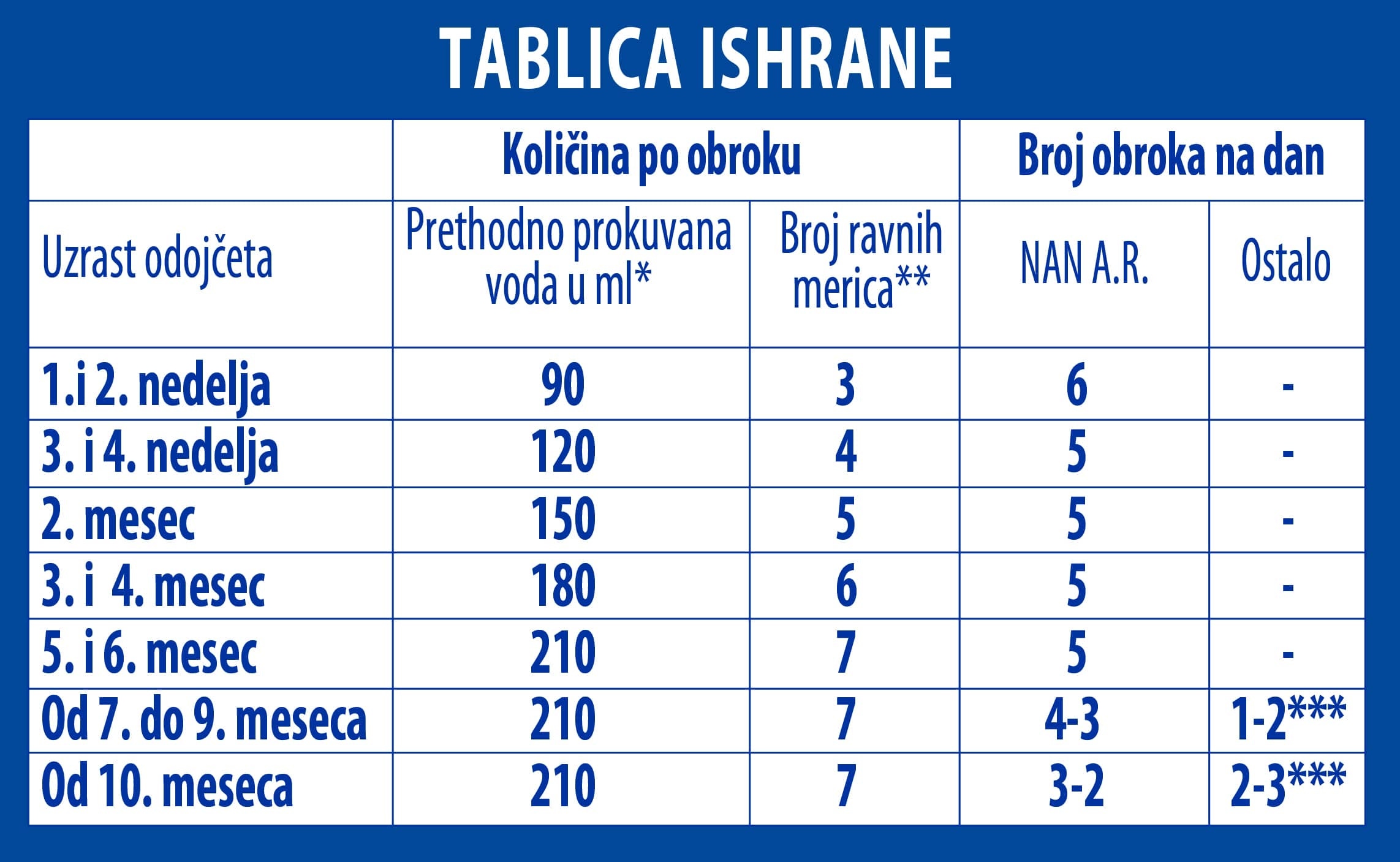 TABLICA ISHRANE

| | Količina po obroku | | Broj obroka na dan | |
|---|---|---|---|---|
| Uzrast odojčeta | Prethodno prokuvana voda u ml* | Broj ravnih merica** | NAN A.R. | Ostalo |
| 1.i 2. nedelja | 90 | 3 | 6 | - |
| 3. i 4. nedelja | 120 | 4 | 5 | - |
| 2. mesec | 150 | 5 | 5 | - |
| 3. i 4. mesec | 180 | 6 | 5 | - |
| 5. i 6. mesec | 210 | 7 | 5 | - |
| Od 7. do 9. meseca | 210 | 7 | 4-3 | 1-2*** |
| Od 10. meseca | 210 | 7 | 3-2 | 2-3*** |